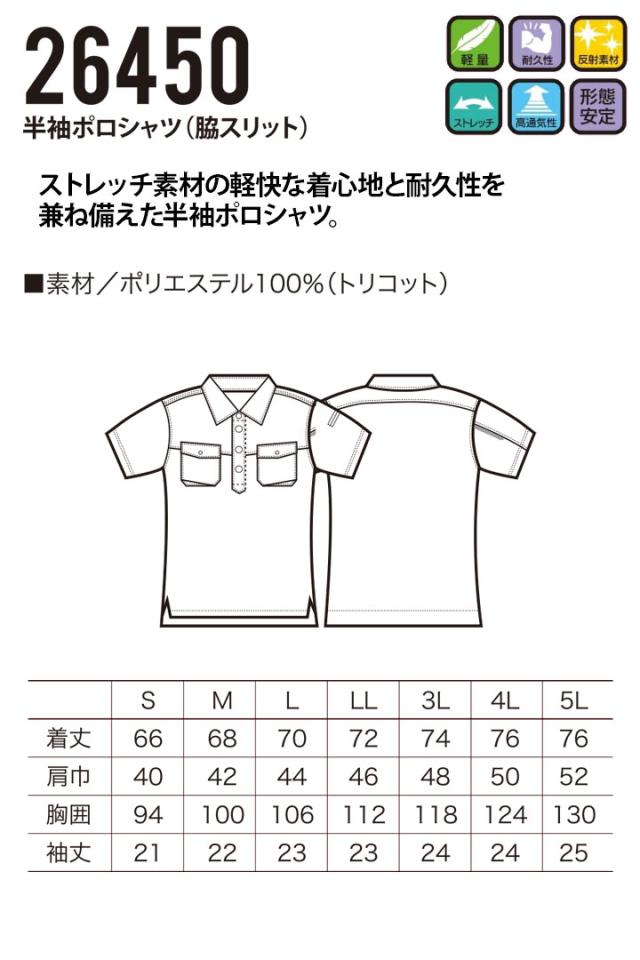 26450
半袖ポロシャツ（脇スリット）

軽量 耐久性 反射素材
ストレッチ 高通気性 形態安定

ストレッチ素材の軽快な着心地と耐久性を兼ね備えた半袖ポロシャツ。

■素材／ポリエステル100%（トリコット）

| | S | M | L | LL | 3L | 4L | 5L |
|---|---|---|---|---|---|---|---|
| 着丈 | 66 | 68 | 70 | 72 | 74 | 76 | 76 |
| 肩巾 | 40 | 42 | 44 | 46 | 48 | 50 | 52 |
| 胸囲 | 94 | 100 | 106 | 112 | 118 | 124 | 130 |
| 袖丈 | 21 | 22 | 23 | 23 | 24 | 24 | 25 |